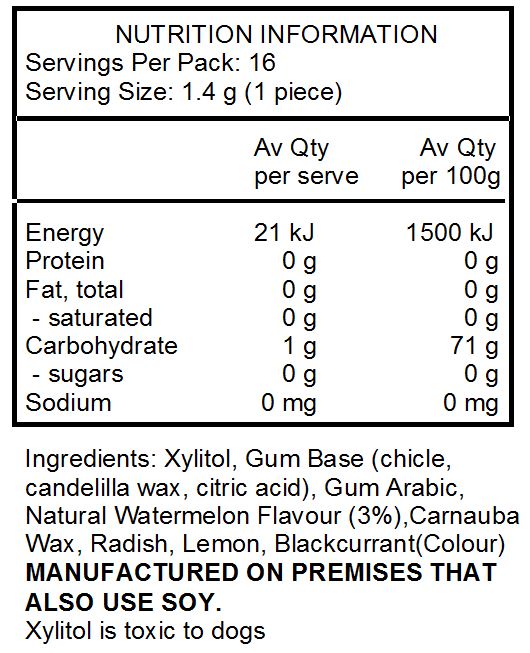 NUTRITION INFORMATION
Servings Per Pack: 16
Serving Size: 1.4 g (1 piece)

| | Av Qty per serve | Av Qty per 100g |
|---|---|---|
| Energy | 21 kJ | 1500 kJ |
| Protein | 0 g | 0 g |
| Fat, total | 0 g | 0 g |
| - saturated | 0 g | 0 g |
| Carbohydrate | 1 g | 71 g |
| - sugars | 0 g | 0 g |
| Sodium | 0 mg | 0 mg |

Ingredients: Xylitol, Gum Base (chicle, candelilla wax, citric acid), Gum Arabic, Natural Watermelon Flavour (3%),Carnauba Wax, Radish, Lemon, Blackcurrant(Colour)
MANUFACTURED ON PREMISES THAT ALSO USE SOY.
Xylitol is toxic to dogs